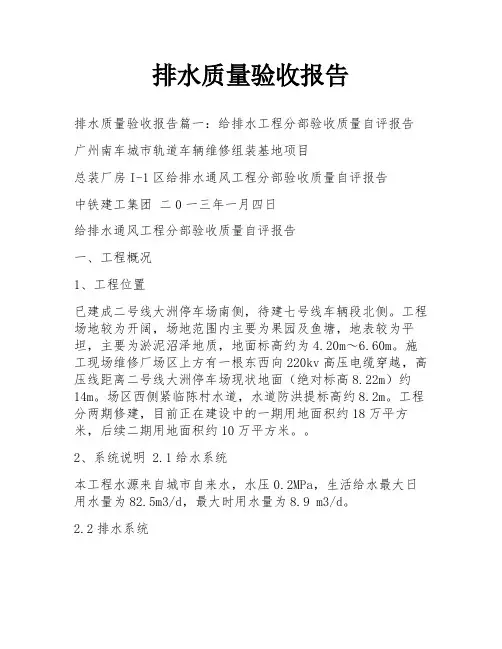 排水质量验收报告

排水质量验收报告篇一：给排水工程分部验收质量自评报告

广州南车城市轨道车辆维修组装基地项目

总装厂房 I-1 区给排水通风工程分部验收质量自评报告

中铁建工集团 二０一三年一月四日

给排水通风工程分部验收质量自评报告

一、工程概况

1、工程位置

已建成二号线大洲停车场南侧，待建七号线车辆段北侧。工程场地较为开阔，场地范围内主要为果园及鱼塘，地表较为平坦，主要为淤泥沼泽地质，地面标高约为 4.20m～6.60m。施工现场维修厂场区上方有一根东西向 220kv 高压电缆穿越，高压线距离二号线大洲停车场现状地面（绝对标高 8.22m）约 14m。场区西侧紧临陈村水道，水道防洪提标高约 8.2m。工程分两期修建，目前正在建设中的一期用地面积约 18 万平方米，后续二期用地面积约 10 万平方米。。

2、系统说明 2.1 给水系统

本工程水源来自城市自来水，水压 0.2MPa，生活给水最大日用水量为 82.5m3/d，最大时用水量为 8.9 m3/d。

2.2 排水系统